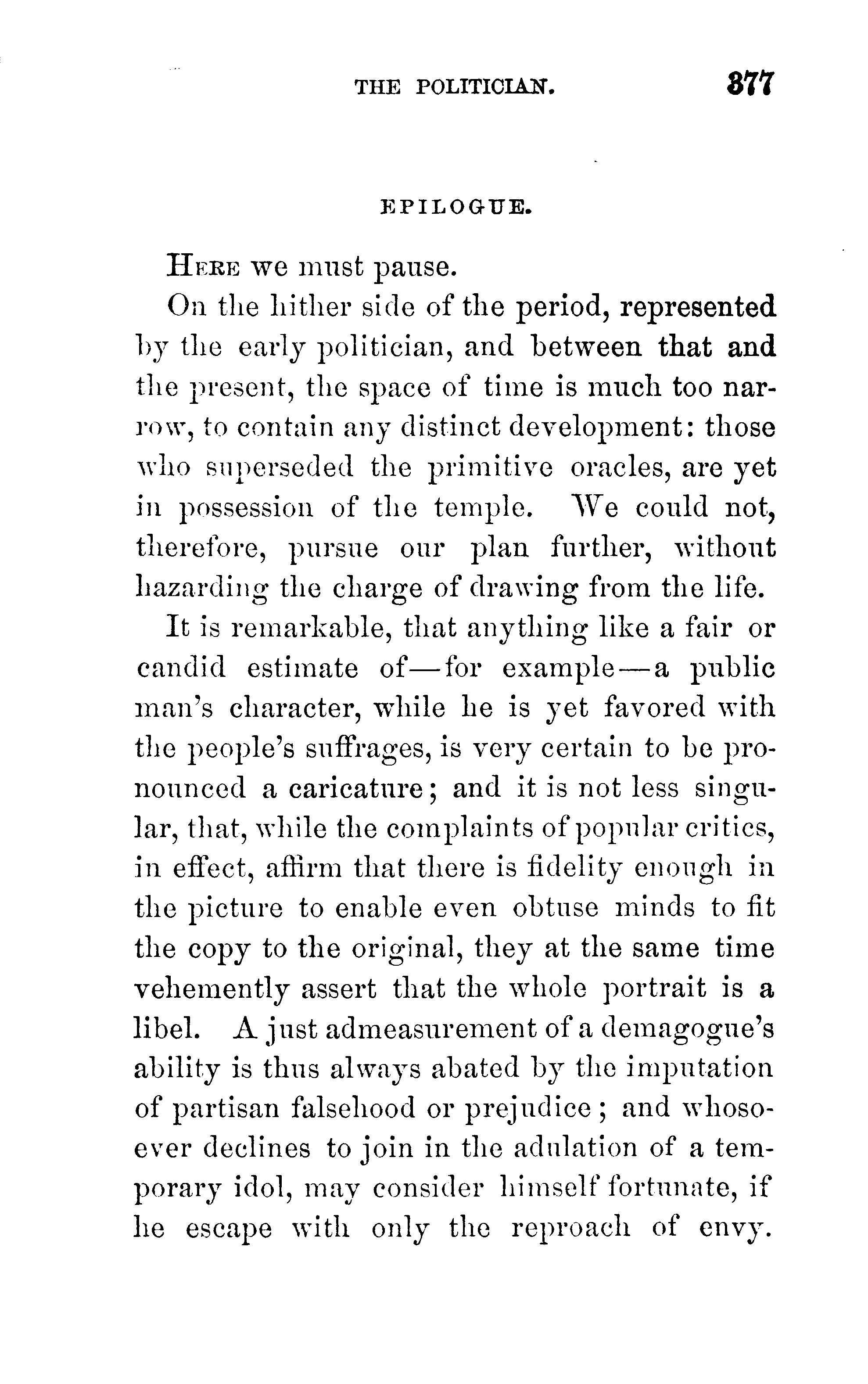 THE POLITICIAN. 377

EPILOGUE.

Here we must pause.

On the hither side of the period, represented by the early politician, and between that and the present, the space of time is much too narrow, to contain any distinct development: those who superseded the primitive oracles, are yet in possession of the temple. We could not, therefore, pursue our plan further, without hazarding the charge of drawing from the life.

It is remarkable, that anything like a fair or candid estimate of—for example—a public man's character, while he is yet favored with the people's suffrages, is very certain to be pronounced a caricature; and it is not less singular, that, while the complaints of popular critics, in effect, affirm that there is fidelity enough in the picture to enable even obtuse minds to fit the copy to the original, they at the same time vehemently assert that the whole portrait is a libel. A just admeasurement of a demagogue's ability is thus always abated by the imputation of partisan falsehood or prejudice; and whosoever declines to join in the adulation of a temporary idol, may consider himself fortunate, if he escape with only the reproach of envy.